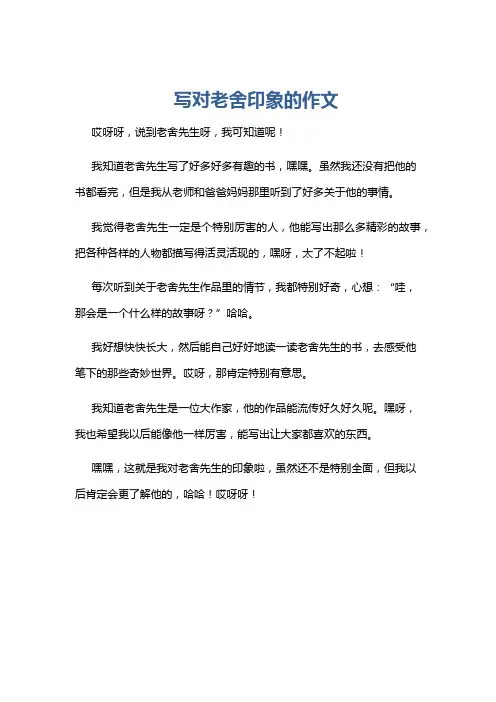 写对老舍印象的作文

哎呀呀，说到老舍先生呀，我可知道呢！

我知道老舍先生写了好多好多有趣的书，嘿嘿。虽然我还没有把他的书都看完，但是我从老师和爸爸妈妈那里听到了好多关于他的事情。

我觉得老舍先生一定是个特别厉害的人，他能写出那么多精彩的故事，把各种各样的人物都描写得活灵活现的，嘿呀，太了不起啦！

每次听到关于老舍先生作品里的情节，我都特别好奇，心想：“哇，那会是一个什么样的故事呀？”哈哈。

我好想快快长大，然后能自己好好地读一读老舍先生的书，去感受他笔下的那些奇妙世界。哎呀，那肯定特别有意思。

我知道老舍先生是一位大作家，他的作品能流传好久好久呢。嘿呀，我也希望我以后能像他一样厉害，能写出让大家都喜欢的东西。

嘿嘿，这就是我对老舍先生的印象啦，虽然还不是特别全面，但我以后肯定会更了解他的，哈哈！哎呀呀！